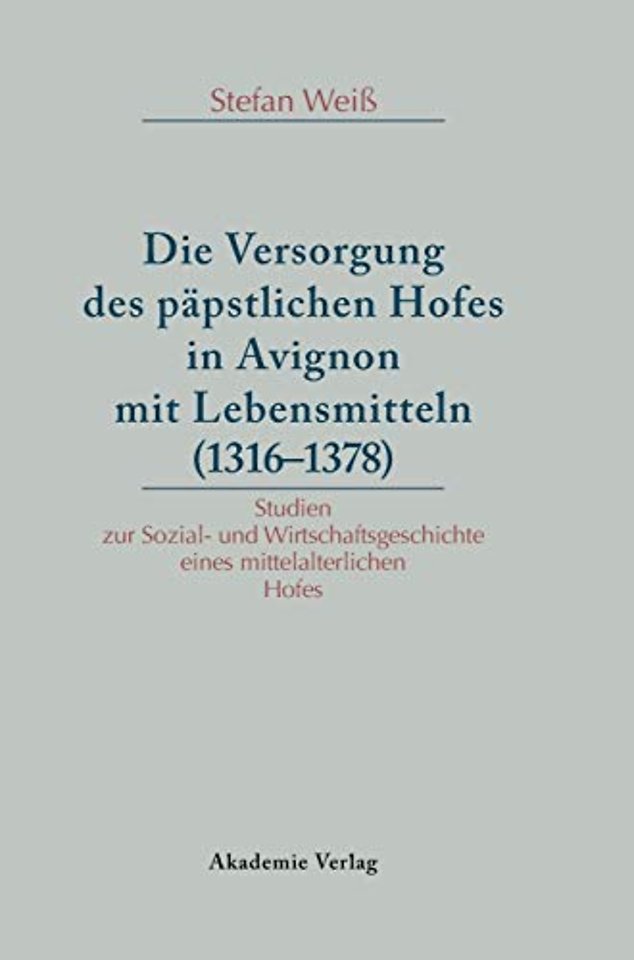 Stefan Weiß

Die Versorgung des päpstlichen Hofes in Avignon mit Lebensmitteln (1316–1378)

Studien zur Sozial- und Wirtschaftsgeschichte eines mittelalterlichen Hofes

Akademie Verlag